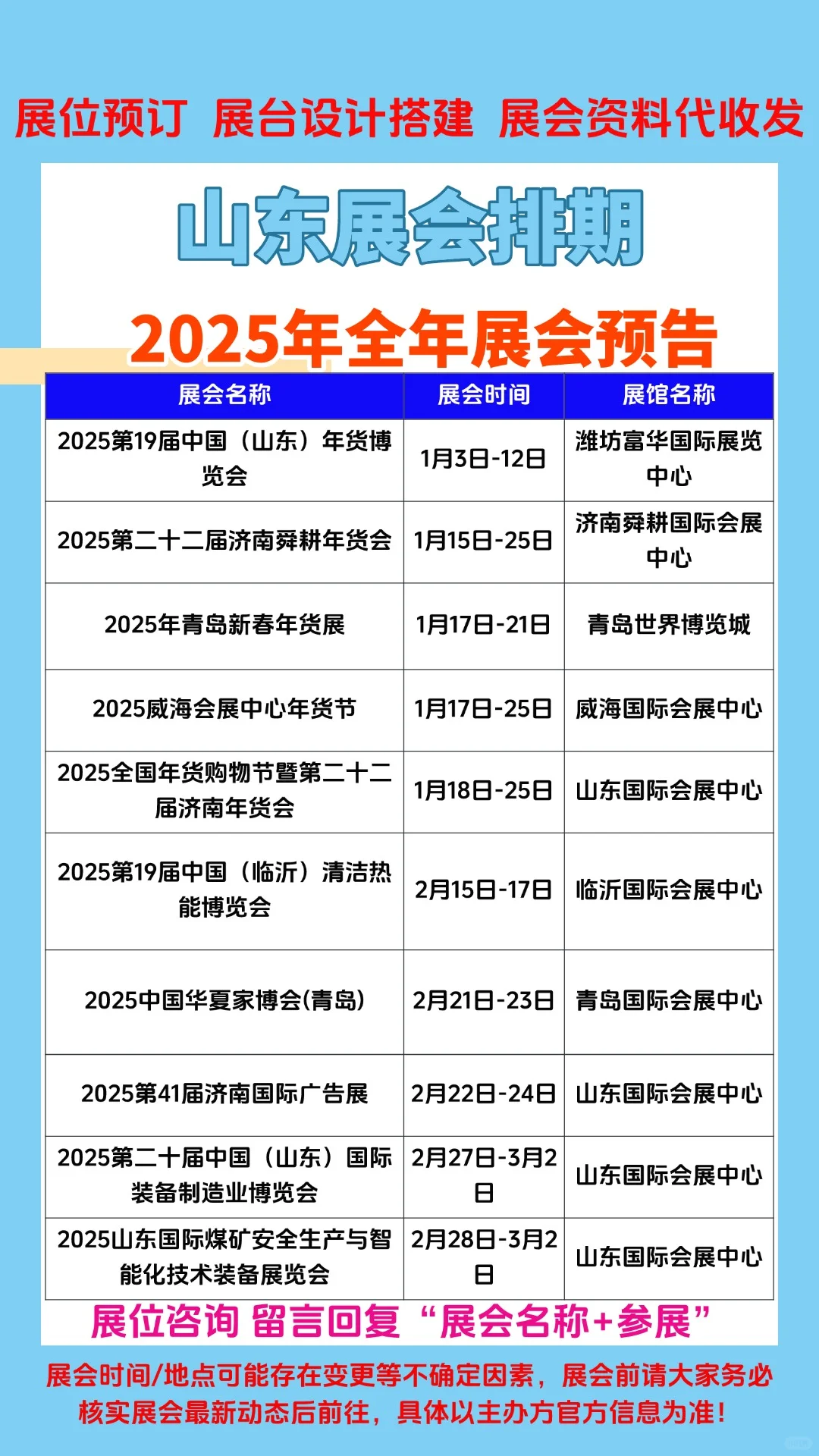 展位预订 展台设计搭建 展会资料代收发

山东展会排期

2025年全年展会预告

| 展会名称 | 展会时间 | 展馆名称 |
|---|---|---|
| 2025第19届中国（山东）年货博览会 | 1月3日-12日 | 潍坊富华国际展览中心 |
| 2025第二十二届济南舜耕年货会 | 1月15日-25日 | 济南舜耕国际会展中心 |
| 2025年青岛新春年货展 | 1月17日-21日 | 青岛世界博览城 |
| 2025威海会展中心年货节 | 1月17日-25日 | 威海国际会展中心 |
| 2025全国年货购物节暨第二十二届济南年货会 | 1月18日-25日 | 山东国际会展中心 |
| 2025第19届中国（临沂）清洁热能博览会 | 2月15日-17日 | 临沂国际会展中心 |
| 2025中国华夏家博会(青岛) | 2月21日-23日 | 青岛国际会展中心 |
| 2025第41届济南国际广告展 | 2月22日-24日 | 山东国际会展中心 |
| 2025第二十届中国（山东）国际装备制造业博览会 | 2月27日-3月2日 | 山东国际会展中心 |
| 2025山东国际煤矿安全生产与智能化技术装备展览会 | 2月28日-3月2日 | 山东国际会展中心 |

展位咨询 留言回复“展会名称+参展”

展会时间/地点可能存在变更等不确定因素，展会前请大家务必核实展会最新动态后前往，具体以主办方官方信息为准！